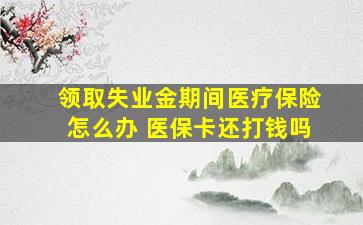 领取失业金期间医疗保险怎么办 医保卡还打钱吗